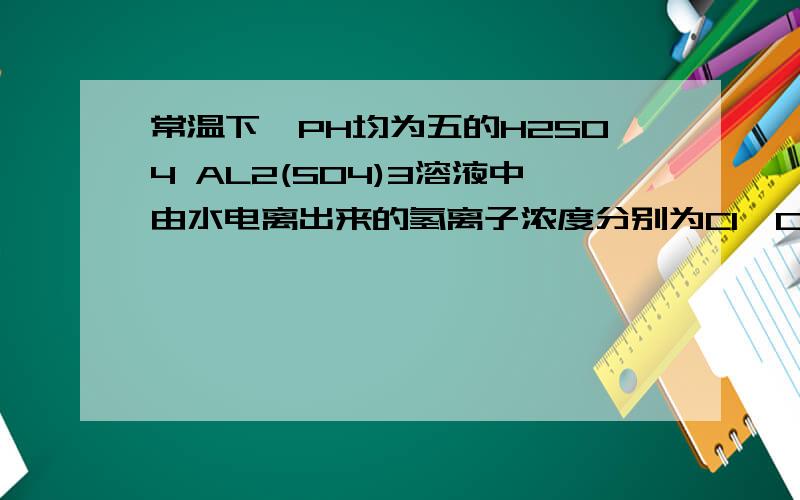 常温下,PH均为五的H2SO4 AL2(SO4)3溶液中由水电离出来的氢离子浓度分别为C1,C